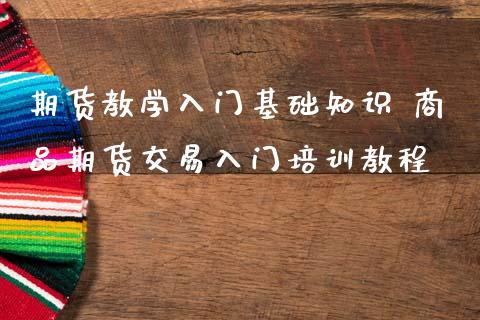 期货教学入门基础知识 商品期货交易入门培训教程